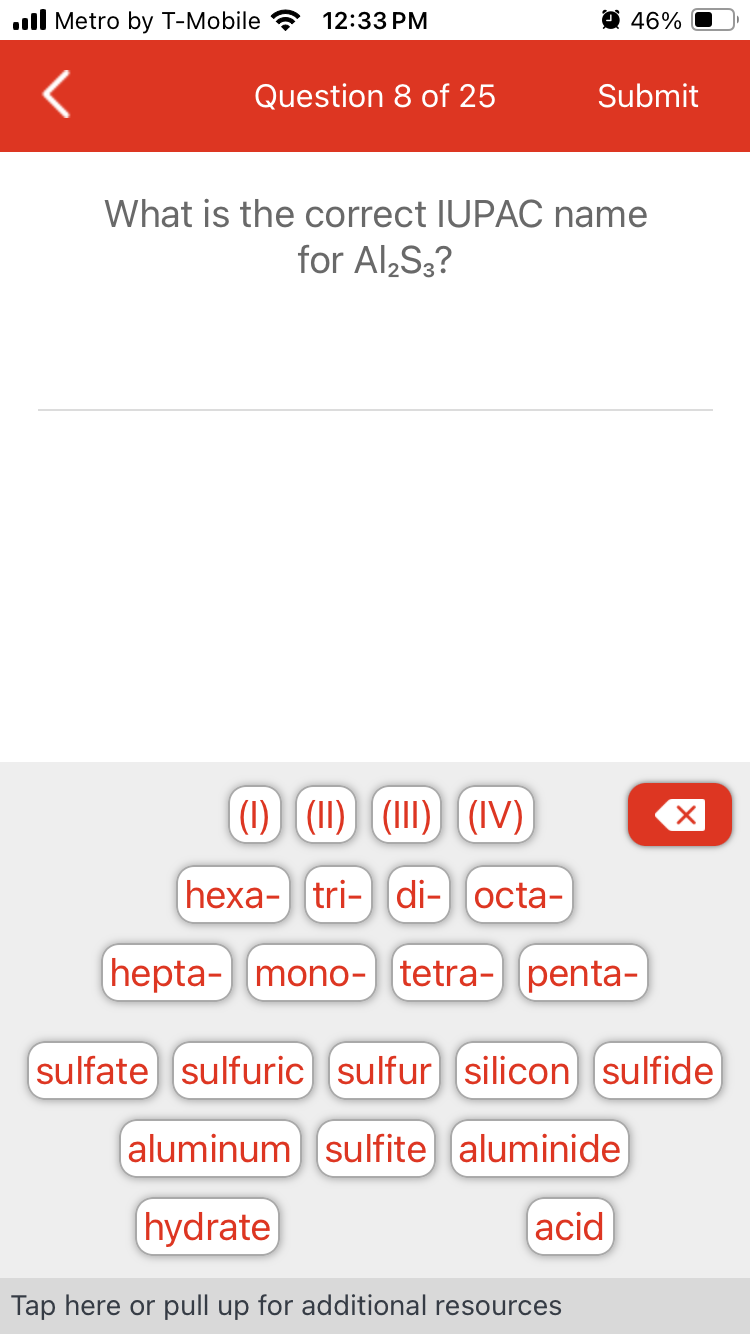 Metro by T-Mobile 12:33 PM 46%

Question 8 of 25 Submit

What is the correct IUPAC name for $Al_2S_3$?

(I) (II) (III) (IV)

hexa- tri- di- octa-

hepta- mono- tetra- penta-

sulfate sulfuric sulfur silicon sulfide

aluminum sulfite aluminide

hydrate acid

Tap here or pull up for additional resources